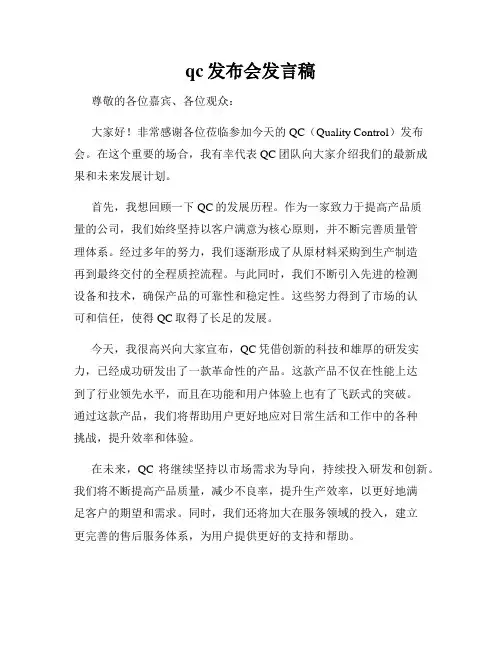 qc 发布会发言稿

尊敬的各位嘉宾、各位观众：

大家好！非常感谢各位莅临参加今天的 QC（Quality Control）发布会。在这个重要的场合，我有幸代表 QC 团队向大家介绍我们的最新成果和未来发展计划。

首先，我想回顾一下 QC 的发展历程。作为一家致力于提高产品质量的公司，我们始终坚持以客户满意为核心原则，并不断完善质量管理体系。经过多年的努力，我们逐渐形成了从原材料采购到生产制造再到最终交付的全程质控流程。与此同时，我们不断引入先进的检测设备和技术，确保产品的可靠性和稳定性。这些努力得到了市场的认可和信任，使得 QC 取得了长足的发展。

今天，我很高兴向大家宣布，QC 凭借创新的科技和雄厚的研发实力，已经成功研发出了一款革命性的产品。这款产品不仅在性能上达到了行业领先水平，而且在功能和用户体验上也有了飞跃式的突破。通过这款产品，我们将帮助用户更好地应对日常生活和工作中的各种挑战，提升效率和体验。

在未来，QC 将继续坚持以市场需求为导向，持续投入研发和创新。我们将不断提高产品质量，减少不良率，提升生产效率，以更好地满足客户的期望和需求。同时，我们还将加大在服务领域的投入，建立更完善的售后服务体系，为用户提供更好的支持和帮助。